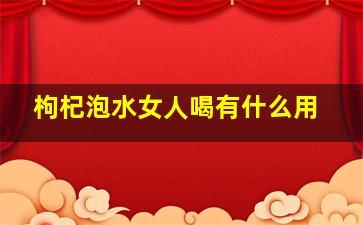 枸杞泡水女人喝有什么用